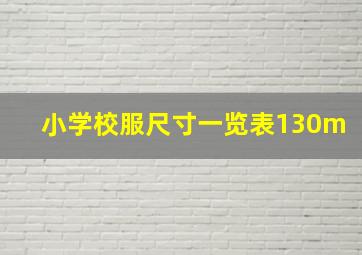 小学校服尺寸一览表130m